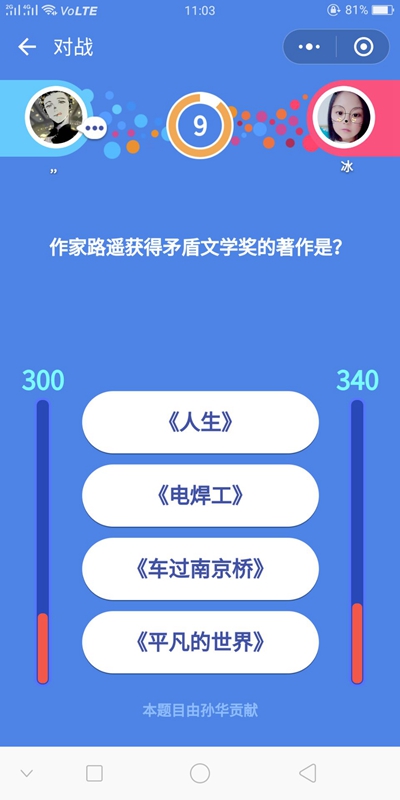 2G 4G VoLTE 11:03 81%

对战

9

”

冰

作家路遥获得矛盾文学奖的著作是?

300

340

《人生》

《电焊工》

《车过南京桥》

《平凡的世界》

本题目由孙华贡献